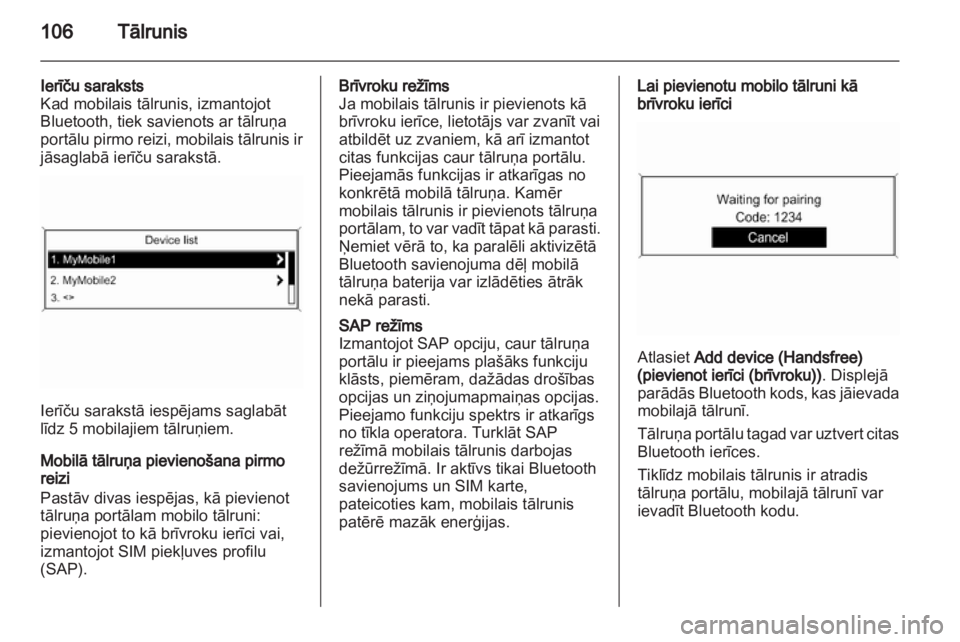 106 Tālrunis

Ierīču saraksts
Kad mobilais tālrunis, izmantojot Bluetooth, tiek savienots ar tālruņa portālu pirmo reizi, mobilais tālrunis ir jāsaglabā ierīču sarakstā.

Device list
1. MyMobile1
2. MyMobile2
3. <>

Ierīču sarakstā iespējams saglabāt līdz 5 mobilajiem tālruņiem.

Mobilā tālruņa pievienošana pirmo reizi
Pastāv divas iespējas, kā pievienot tālruņa portālam mobilo tālruni: pievienojot to kā brīvroku ierīci vai, izmantojot SIM piekļuves profilu (SAP).

Brīvroku režīms
Ja mobilais tālrunis ir pievienots kā brīvroku ierīce, lietotājs var zvanīt vai atbildēt uz zvaniem, kā arī izmantot citas funkcijas caur tālruņa portālu. Pieejamās funkcijas ir atkarīgas no konkrētā mobilā tālruņa. Kamēr mobilais tālrunis ir pievienots tālruņa portālam, to var vadīt tāpat kā parasti. Ņemiet vērā to, ka paralēli aktivizētā Bluetooth savienojuma dēļ mobilā tālruņa baterija var izlādēties ātrāk nekā parasti.

SAP režīms
Izmantojot SAP opciju, caur tālruņa portālu ir pieejams plašāks funkciju klāsts, piemēram, dažādas drošības opcijas un ziņojumapmaiņas opcijas. Pieejamo funkciju spektrs ir atkarīgs no tīkla operatora. Turklāt SAP režīmā mobilais tālrunis darbojas dežūrrežīmā. Ir aktīvs tikai Bluetooth savienojums un SIM karte, pateicoties kam, mobilais tālrunis patērē mazāk enerģijas.

Lai pievienotu mobilo tālruni kā brīvroku ierīci

Waiting for pairing
Code: 1234
Cancel

Atlasiet Add device (Handsfree) (pievienot ierīci (brīvroku)). Displejā parādās Bluetooth kods, kas jāievada mobilajā tālrunī.

Tālruņa portālu tagad var uztvert citas Bluetooth ierīces.

Tiklīdz mobilais tālrunis ir atradis tālruņa portālu, mobilajā tālrunī var ievadīt Bluetooth kodu.

carmanualsonline.info